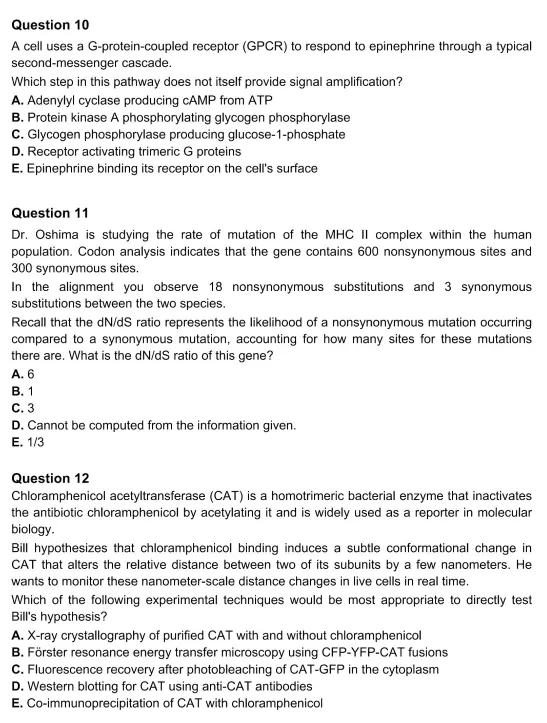 Question 10

A cell uses a G-protein-coupled receptor (GPCR) to respond to epinephrine through a typical second-messenger cascade.

Which step in this pathway does not itself provide signal amplification?

A. Adenylyl cyclase producing cAMP from ATP
B. Protein kinase A phosphorylating glycogen phosphorylase
C. Glycogen phosphorylase producing glucose-1-phosphate
D. Receptor activating trimeric G proteins
E. Epinephrine binding its receptor on the cell's surface

Question 11

Dr. Oshima is studying the rate of mutation of the MHC II complex within the human population. Codon analysis indicates that the gene contains 600 nonsynonymous sites and 300 synonymous sites.

In the alignment you observe 18 nonsynonymous substitutions and 3 synonymous substitutions between the two species.

Recall that the dN/dS ratio represents the likelihood of a nonsynonymous mutation occurring compared to a synonymous mutation, accounting for how many sites for these mutations there are. What is the dN/dS ratio of this gene?

A. 6
B. 1
C. 3
D. Cannot be computed from the information given.
E. 1/3

Question 12

Chloramphenicol acetyltransferase (CAT) is a homotrimeric bacterial enzyme that inactivates the antibiotic chloramphenicol by acetylating it and is widely used as a reporter in molecular biology.

Bill hypothesizes that chloramphenicol binding induces a subtle conformational change in CAT that alters the relative distance between two of its subunits by a few nanometers. He wants to monitor these nanometer-scale distance changes in live cells in real time.

Which of the following experimental techniques would be most appropriate to directly test Bill's hypothesis?

A. X-ray crystallography of purified CAT with and without chloramphenicol
B. Förster resonance energy transfer microscopy using CFP-YFP-CAT fusions
C. Fluorescence recovery after photobleaching of CAT-GFP in the cytoplasm
D. Western blotting for CAT using anti-CAT antibodies
E. Co-immunoprecipitation of CAT with chloramphenicol